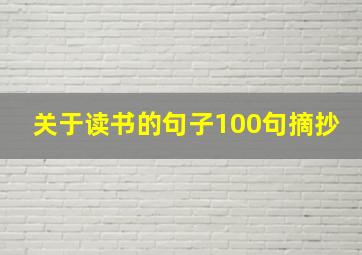 关于读书的句子100句摘抄